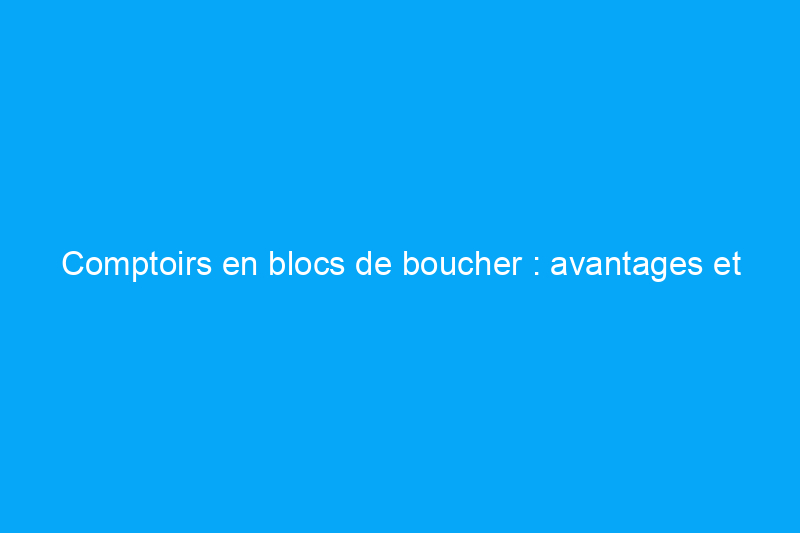 Comptoirs en blocs de boucher : avantages et